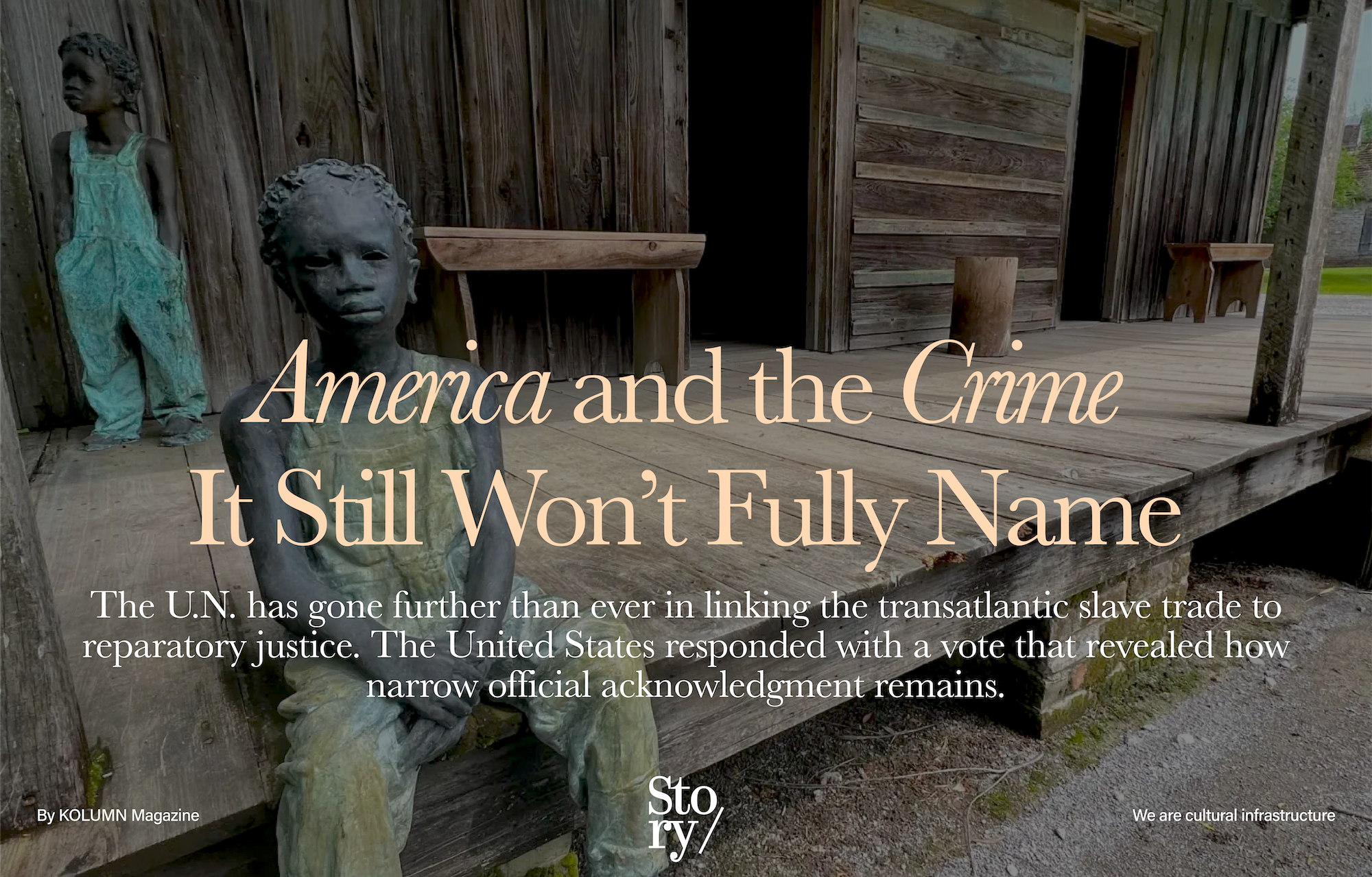 America and the Crime It Still Won't Fully Name

The U.N. has gone further than ever in linking the transatlantic slave trade to reparatory justice. The United States responded with a vote that revealed how narrow official acknowledgment remains.

By KOLUMN Magazine

Sto ry/

We are cultural infrastructure